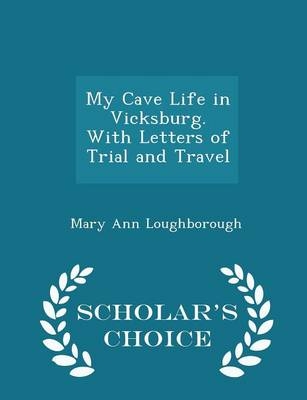 My Cave Life in Vicksburg. With Letters of Trial and Travel

Mary Ann Loughborough

SCHOLAR'S CHOICE